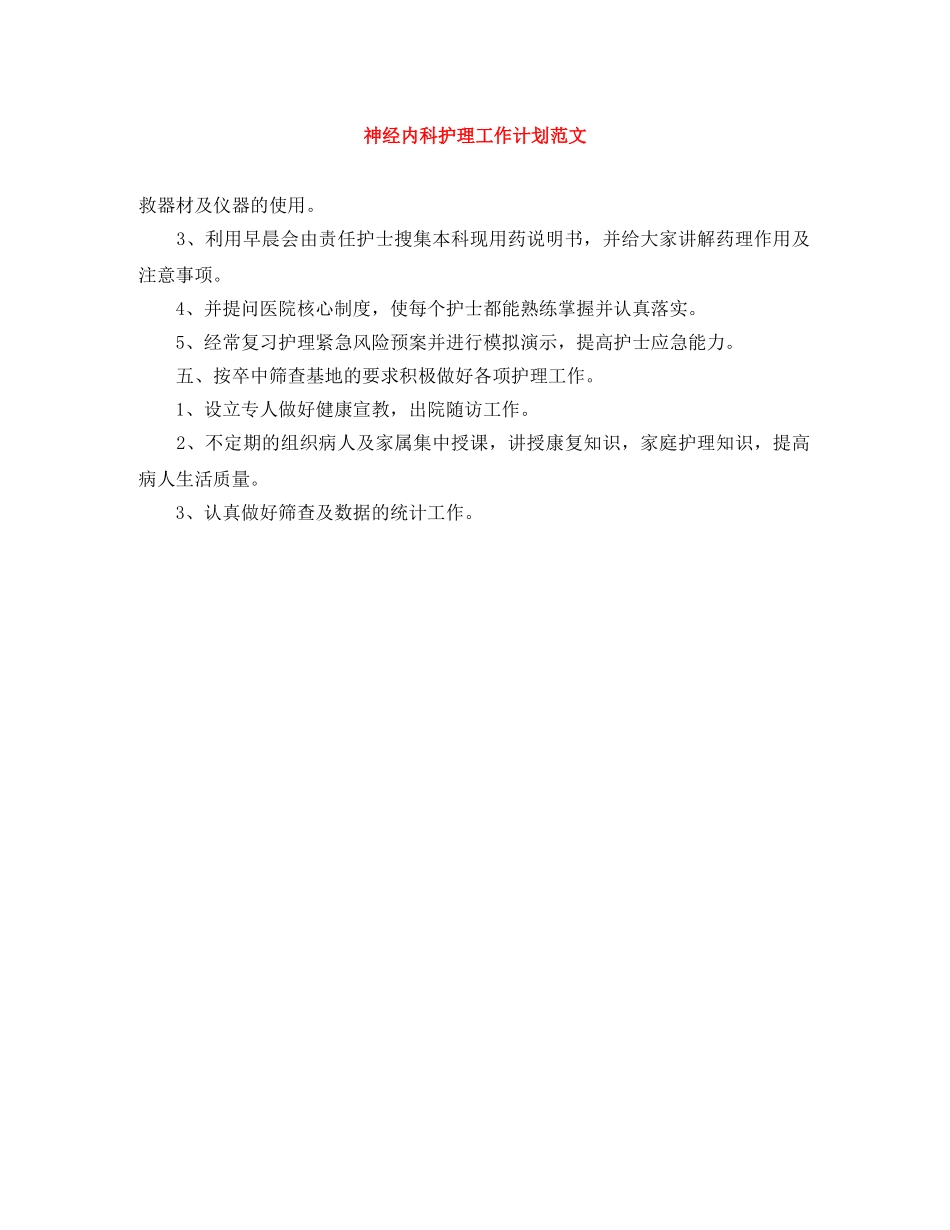 神经内科护理工作计划范文

救器材及仪器的使用。

3、利用早晨会由责任护士搜集本科现用药说明书，并给大家讲解药理作用及注意事项。

4、并提问医院核心制度，使每个护士都能熟练掌握并认真落实。

5、经常复习护理紧急风险预案并进行模拟演示，提高护士应急能力。

五、按卒中筛查基地的要求积极做好各项护理工作。

1、设立专人做好健康宣教，出院随访工作。

2、不定期的组织病人及家属集中授课，讲授康复知识，家庭护理知识，提高病人生活质量。

3、认真做好筛查及数据的统计工作。